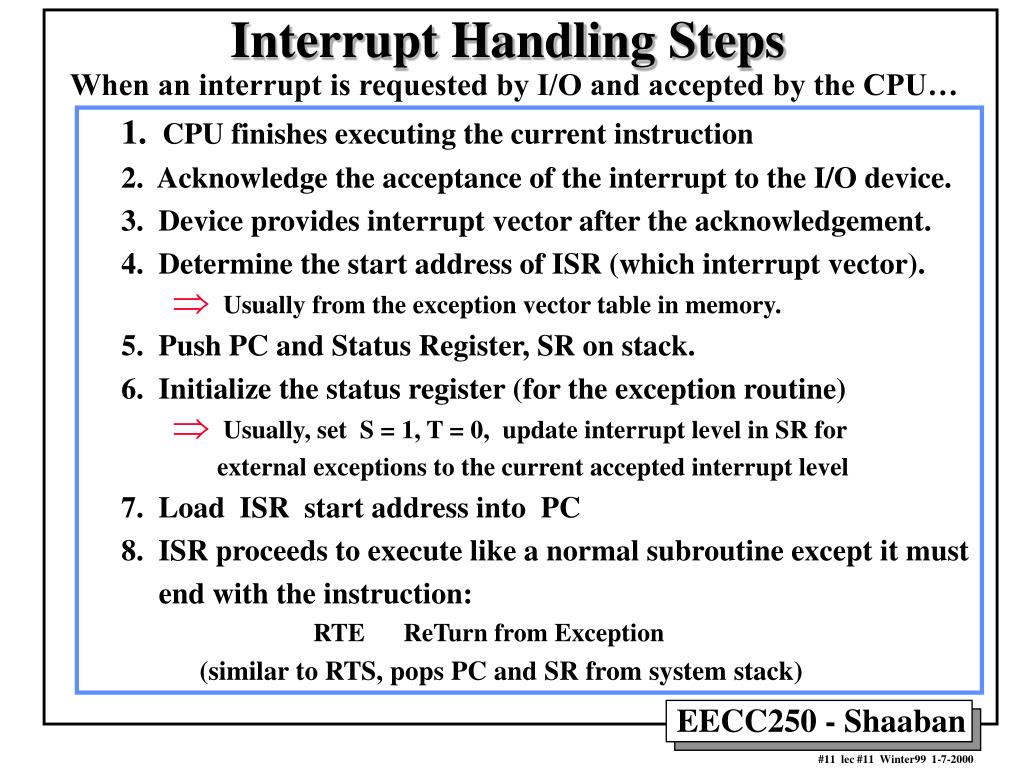 Interrupt Handling Steps

When an interrupt is requested by I/O and accepted by the CPU…

1. CPU finishes executing the current instruction

2. Acknowledge the acceptance of the interrupt to the I/O device.

3. Device provides interrupt vector after the acknowledgement.

4. Determine the start address of ISR (which interrupt vector).

$\Rightarrow$ Usually from the exception vector table in memory.

5. Push PC and Status Register, SR on stack.

6. Initialize the status register (for the exception routine)

$\Rightarrow$ Usually, set S = 1, T = 0, update interrupt level in SR for external exceptions to the current accepted interrupt level

7. Load ISR start address into PC

8. ISR proceeds to execute like a normal subroutine except it must end with the instruction:

RTE ReTurn from Exception

(similar to RTS, pops PC and SR from system stack)

EECC250 - Shaaban

#11 lec #11 Winter99 1-7-2000